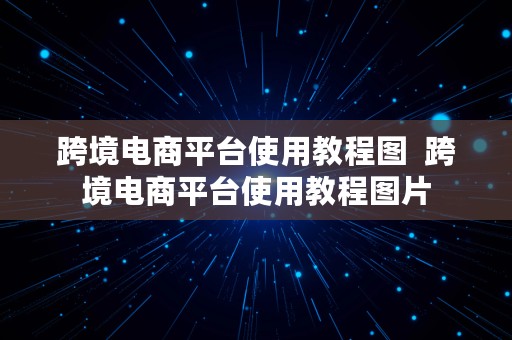 跨境电商平台使用教程图 跨境电商平台使用教程图片